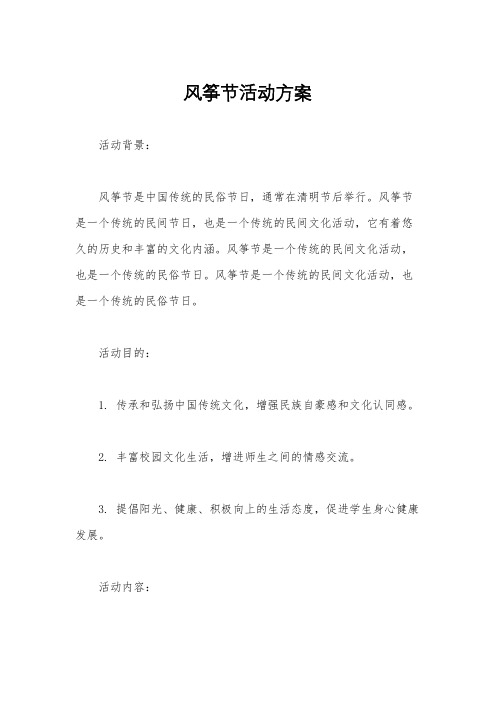 风筝节活动方案

活动背景：

风筝节是中国传统的民俗节日，通常在清明节后举行。风筝节是一个传统的民间节日，也是一个传统的民间文化活动，它有着悠久的历史和丰富的文化内涵。风筝节是一个传统的民间文化活动，也是一个传统的民俗节日。风筝节是一个传统的民间文化活动，也是一个传统的民俗节日。

活动目的：

1. 传承和弘扬中国传统文化，增强民族自豪感和文化认同感。

2. 丰富校园文化生活，增进师生之间的情感交流。

3. 提倡阳光、健康、积极向上的生活态度，促进学生身心健康发展。

活动内容：